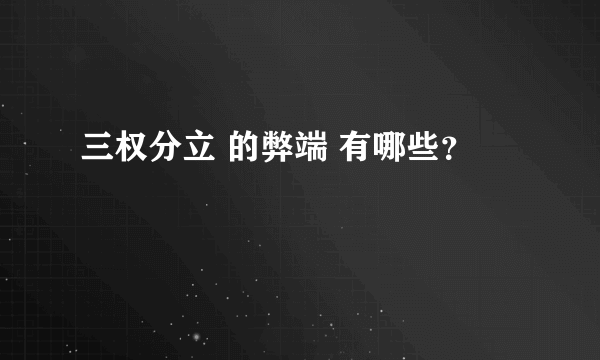 三权分立 的弊端 有哪些？